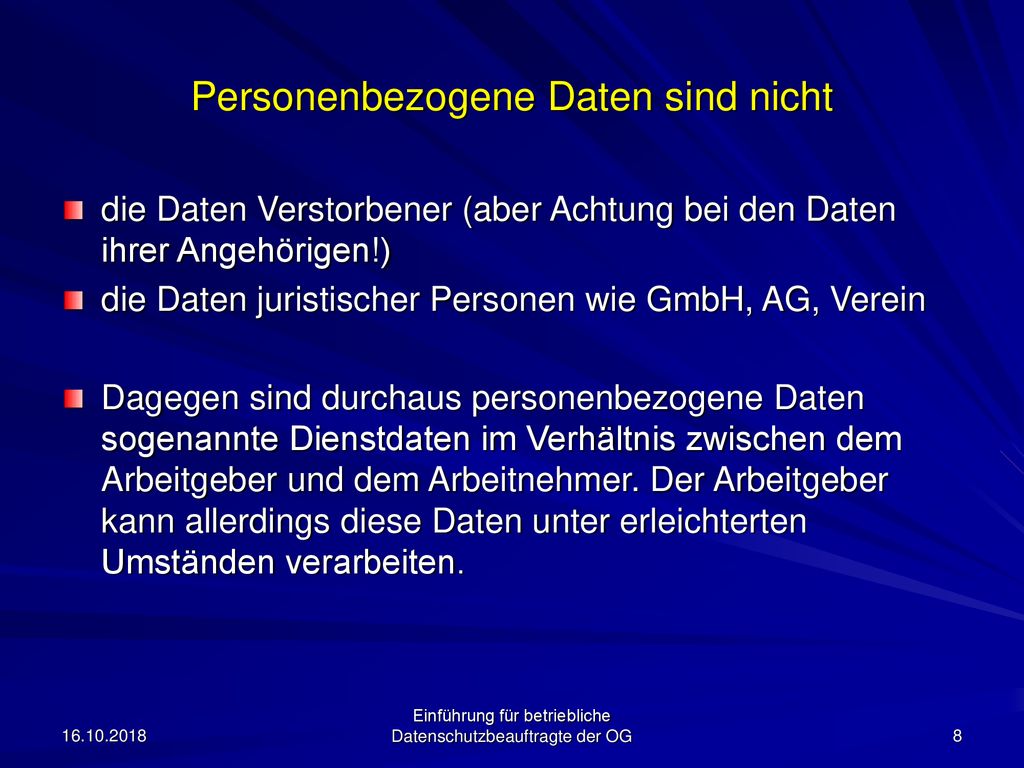 Personenbezogene Daten sind nicht

die Daten Verstorbener (aber Achtung bei den Daten ihrer Angehörigen!)

die Daten juristischer Personen wie GmbH, AG, Verein

Dagegen sind durchaus personenbezogene Daten sogenannte Dienstdaten im Verhältnis zwischen dem Arbeitgeber und dem Arbeitnehmer. Der Arbeitgeber kann allerdings diese Daten unter erleichterten Umständen verarbeiten.

16.10.2018

Einführung für betriebliche Datenschutzbeauftragte der OG

8